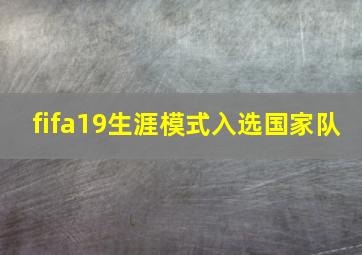 fifa19生涯模式入选国家队